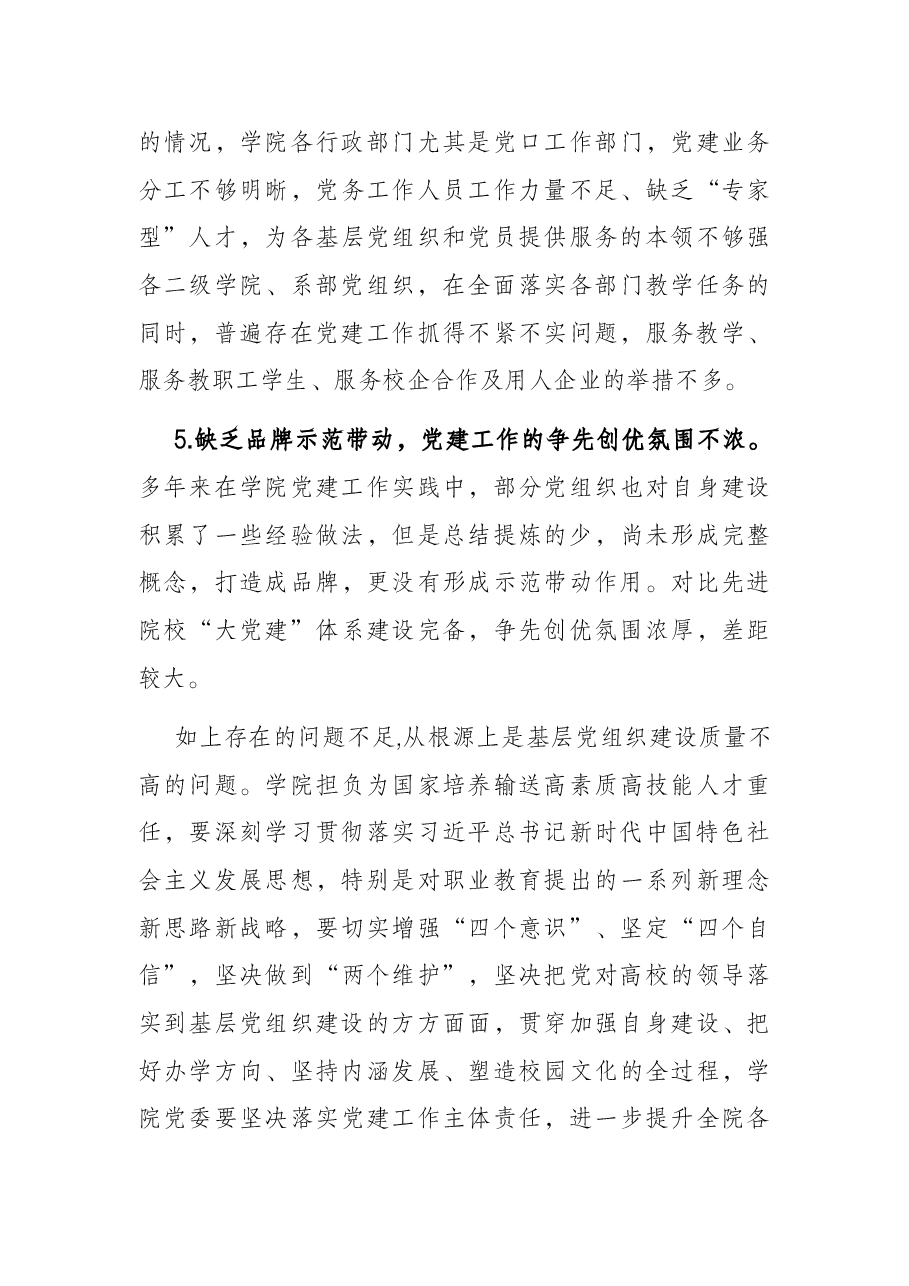 的情况，学院各行政部门尤其是党口工作部门，党建业务分工不够明晰，党务工作人员工作力量不足、缺乏“专家型”人才，为各基层党组织和党员提供服务的本领不够强各二级学院、系部党组织，在全面落实各部门教学任务的同时，普遍存在党建工作抓得不紧不实问题，服务教学、服务教职工学生、服务校企合作及用人企业的举措不多。

5.缺乏品牌示范带动，党建工作的争先创优氛围不浓。多年来在学院党建工作实践中，部分党组织也对自身建设积累了一些经验做法，但是总结提炼的少，尚未形成完整概念，打造成品牌，更没有形成示范带动作用。对比先进院校“大党建”体系建设完备，争先创优氛围浓厚，差距较大。

如上存在的问题不足,从根源上是基层党组织建设质量不高的问题。学院担负为国家培养输送高素质高技能人才重任，要深刻学习贯彻落实习近平总书记新时代中国特色社会主义发展思想，特别是对职业教育提出的一系列新理念新思路新战略，要切实增强“四个意识”、坚定“四个自信”，坚决做到“两个维护”，坚决把党对高校的领导落实到基层党组织建设的方方面面，贯穿加强自身建设、把好办学方向、坚持内涵发展、塑造校园文化的全过程，学院党委要坚决落实党建工作主体责任，进一步提升全院各